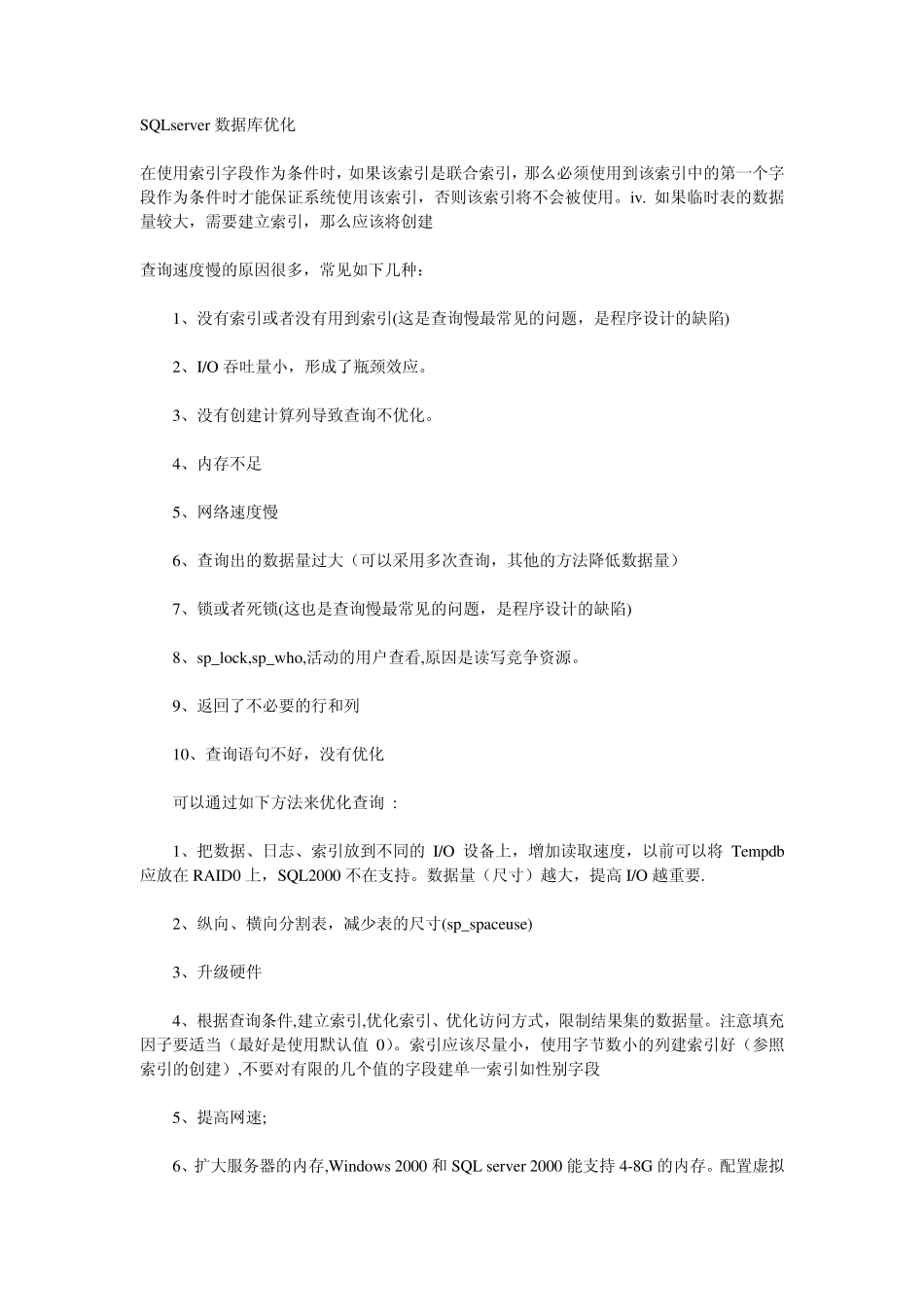 SQLserver 数据库优化

在使用索引字段作为条件时，如果该索引是联合索引，那么必须使用到该索引中的第一个字段作为条件时才能保证系统使用该索引，否则该索引将不会被使用。iv. 如果临时表的数据量较大，需要建立索引，那么应该将创建

查询速度慢的原因很多，常见如下几种：

1、没有索引或者没有用到索引(这是查询慢最常见的问题，是程序设计的缺陷)

2、I/O 吞吐量小，形成了瓶颈效应。

3、没有创建计算列导致查询不优化。

4、内存不足

5、网络速度慢

6、查询出的数据量过大（可以采用多次查询，其他的方法降低数据量）

7、锁或者死锁(这也是查询慢最常见的问题，是程序设计的缺陷)

8、sp_lock,sp_who,活动的用户查看,原因是读写竞争资源。

9、返回了不必要的行和列

10、查询语句不好，没有优化

可以通过如下方法来优化查询 ：

1、把数据、日志、索引放到不同的 I/O 设备上，增加读取速度，以前可以将 Tempdb 应放在 RAID0 上，SQL2000 不在支持。数据量（尺寸）越大，提高 I/O 越重要.

2、纵向、横向分割表，减少表的尺寸(sp_spaceuse)

3、升级硬件

4、根据查询条件,建立索引,优化索引、优化访问方式，限制结果集的数据量。注意填充因子要适当（最好是使用默认值 0）。索引应该尽量小，使用字节数小的列建索引好（参照索引的创建）,不要对有限的几个值的字段建单一索引如性别字段

5、提高网速;

6、扩大服务器的内存,Windows 2000 和 SQL server 2000 能支持 4-8G 的内存。配置虚拟